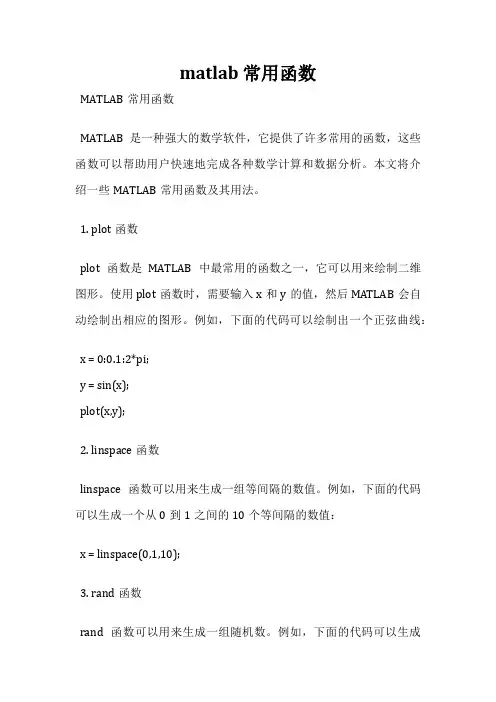 matlab 常用函数

MATLAB 常用函数

MATLAB 是一种强大的数学软件，它提供了许多常用的函数，这些函数可以帮助用户快速地完成各种数学计算和数据分析。本文将介绍一些 MATLAB 常用函数及其用法。

1. plot 函数

plot 函数是 MATLAB 中最常用的函数之一，它可以用来绘制二维图形。使用 plot 函数时，需要输入 x 和 y 的值，然后 MATLAB 会自动绘制出相应的图形。例如，下面的代码可以绘制出一个正弦曲线：

x = 0:0.1:2*pi;

y = sin(x);

plot(x,y);

2. linspace 函数

linspace 函数可以用来生成一组等间隔的数值。例如，下面的代码可以生成一个从 0 到 1 之间的 10 个等间隔的数值：

x = linspace(0,1,10);

3. rand 函数

rand 函数可以用来生成一组随机数。例如，下面的代码可以生成